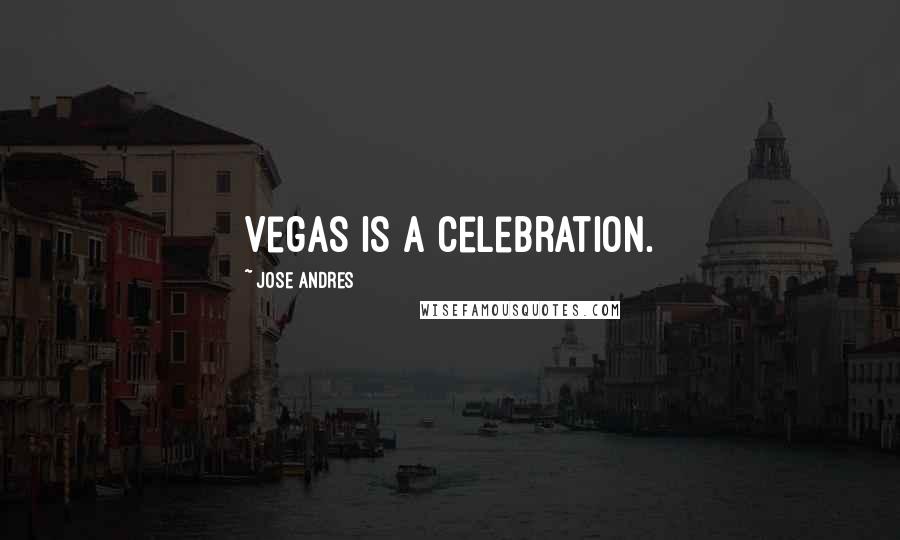 VEGAS IS A CELEBRATION.

~ JOSE ANDRES

WISEFAMOUSQUOTES.COM